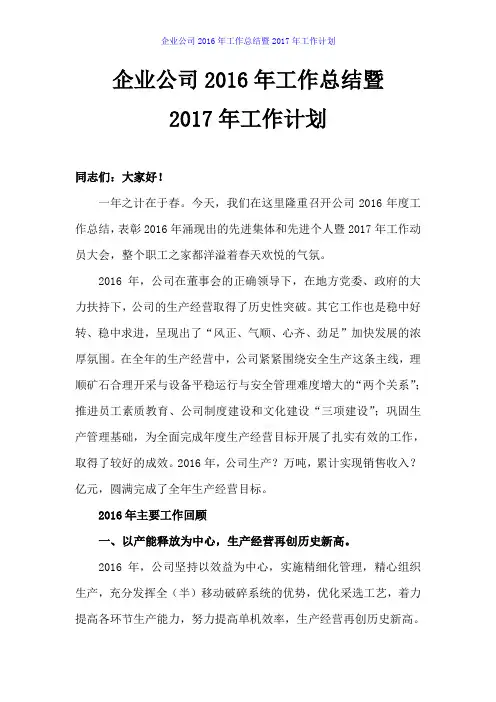 企业公司 2016 年工作总结暨 2017 年工作计划

企业公司 2016 年工作总结暨
2017 年工作计划

同志们：大家好！

一年之计在于春。今天，我们在这里隆重召开公司 2016 年度工作总结，表彰 2016 年涌现出的先进集体和先进个人暨 2017 年工作动员大会，整个职工之家都洋溢着春天欢悦的气氛。

2016 年，公司在董事会的正确领导下，在地方党委、政府的大力扶持下，公司的生产经营取得了历史性突破。其它工作也是稳中好转、稳中求进，呈现出了“风正、气顺、心齐、劲足”加快发展的浓厚氛围。在全年的生产经营中，公司紧紧围绕安全生产这条主线，理顺矿石合理开采与设备平稳运行与安全管理难度增大的“两个关系”；推进员工素质教育、公司制度建设和文化建设“三项建设”；巩固生产管理基础，为全面完成年度生产经营目标开展了扎实有效的工作，取得了较好的成效。2016 年，公司生产？万吨，累计实现销售收入？亿元，圆满完成了全年生产经营目标。

2016 年主要工作回顾

一、以产能释放为中心，生产经营再创历史新高。

2016 年，公司坚持以效益为中心，实施精细化管理，精心组织生产，充分发挥全（半）移动破碎系统的优势，优化采选工艺，着力提高各环节生产能力，努力提高单机效率，生产经营再创历史新高。